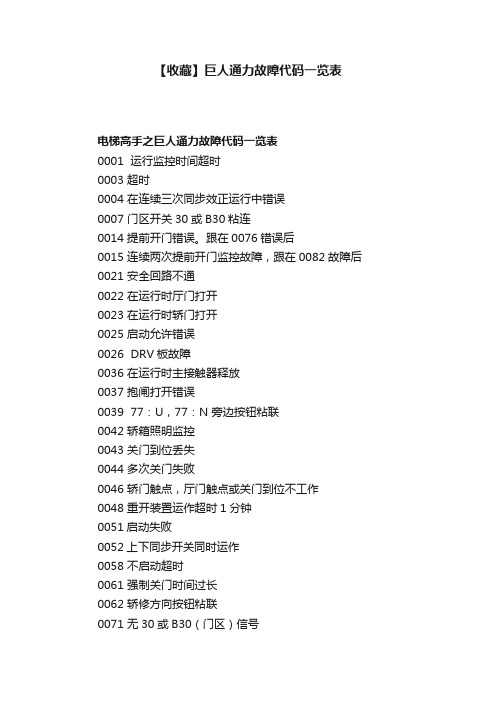 【收藏】巨人通力故障代码一览表

电梯高手之巨人通力故障代码一览表

0001 运行监控时间超时

0003 超时

0004 在连续三次同步效正运行中错误

0007 门区开关 30 或 B30 粘连

0014 提前开门错误。跟在 0076 错误后

0015 连续两次提前开门监控故障，跟在 0082 故障后

0021 安全回路不通

0022 在运行时厅门打开

0023 在运行时轿门打开

0025 启动允许错误

0026 DRV 板故障

0036 在运行时主接触器释放

0037 抱闸打开错误

0039 77：U，77：N 旁边按钮粘联

0042 轿箱照明监控

0043 关门到位丢失

0044 多次关门失败

0046 轿门触点，厅门触点或关门到位不工作

0048 重开装置运作超时 1 分钟

0051 启动失败

0052 上下同步开关同时运作

0058 不启动超时

0061 强制关门时间过长

0062 轿修方向按钮粘联

0071 无 30 或 B30（门区）信号